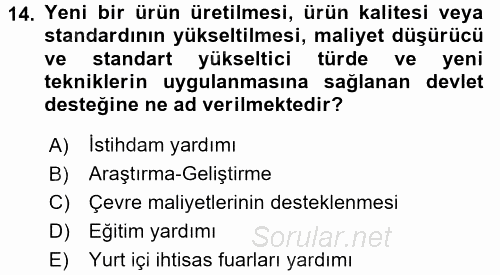 14. Yeni bir ürün üretilmesi, ürün kalitesi veya standardının yükseltilmesi, maliyet düşürücü ve standart yükseltici türde ve yeni tekniklerin uygulanmasına sağlanan devlet desteğine ne ad verilmektedir?

A) İstihdam yardımı
B) Araştırma-Geliştirme
C) Çevre maliyetlerinin desteklenmesi
D) Eğitim yardımı
E) Yurt içi ihtisas fuarları yardımı

Sorular.net